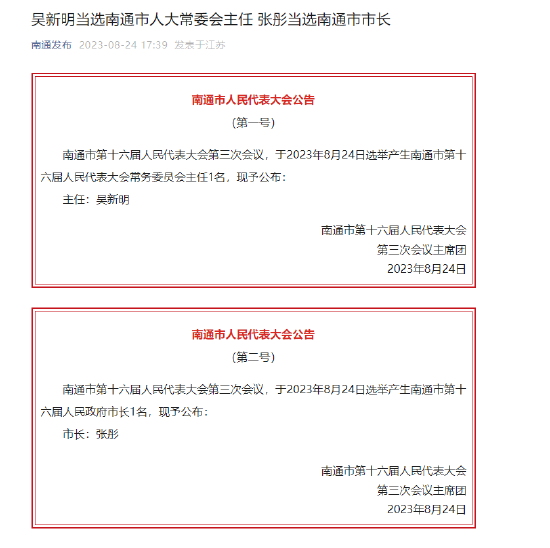 吴新明当选南通市人大常委会主任 张彤当选南通市市长

南通发布 2023-08-24 17:39 发表于江苏

南通市人民代表大会公告

（第一号）

南通市第十六届人民代表大会第三次会议，于2023年8月24日选举产生南通市第十六届人民代表大会常务委员会主任1名，现予公布：

主任：吴新明

南通市第十六届人民代表大会
第三次会议主席团
2023年8月24日

南通市人民代表大会公告

（第二号）

南通市第十六届人民代表大会第三次会议，于2023年8月24日选举产生南通市第十六届人民政府市长1名，现予公布：

市长：张彤

南通市第十六届人民代表大会
第三次会议主席团
2023年8月24日